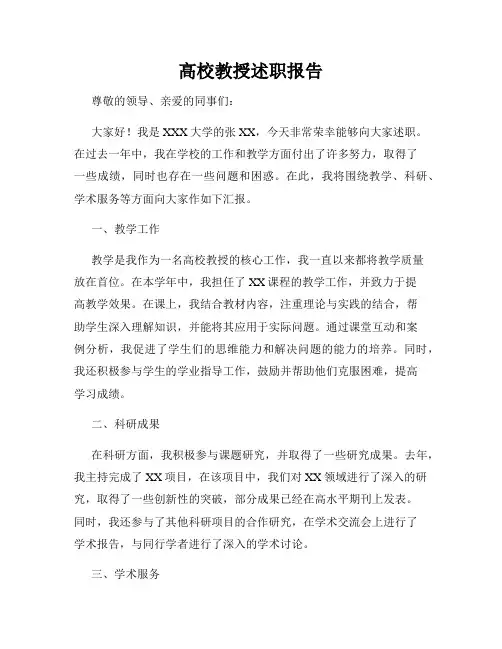 高校教授述职报告

尊敬的领导、亲爱的同事们：

大家好！我是XXX大学的张XX，今天非常荣幸能够向大家述职。在过去一年中，我在学校的工作和教学方面付出了许多努力，取得了一些成绩，同时也存在一些问题和困惑。在此，我将围绕教学、科研、学术服务等方面向大家作如下汇报。

一、教学工作

教学是我作为一名高校教授的核心工作，我一直以来都将教学质量放在首位。在本学年中，我担任了XX课程的教学工作，并致力于提高教学效果。在课上，我结合教材内容，注重理论与实践的结合，帮助学生深入理解知识，并能将其应用于实际问题。通过课堂互动和案例分析，我促进了学生们的思维能力和解决问题的能力的培养。同时，我还积极参与学生的学业指导工作，鼓励并帮助他们克服困难，提高学习成绩。

二、科研成果

在科研方面，我积极参与课题研究，并取得了一些研究成果。去年，我主持完成了XX项目，在该项目中，我们对XX领域进行了深入的研究，取得了一些创新性的突破，部分成果已经在高水平期刊上发表。同时，我还参与了其他科研项目的合作研究，在学术交流会上进行了学术报告，与同行学者进行了深入的学术讨论。

三、学术服务